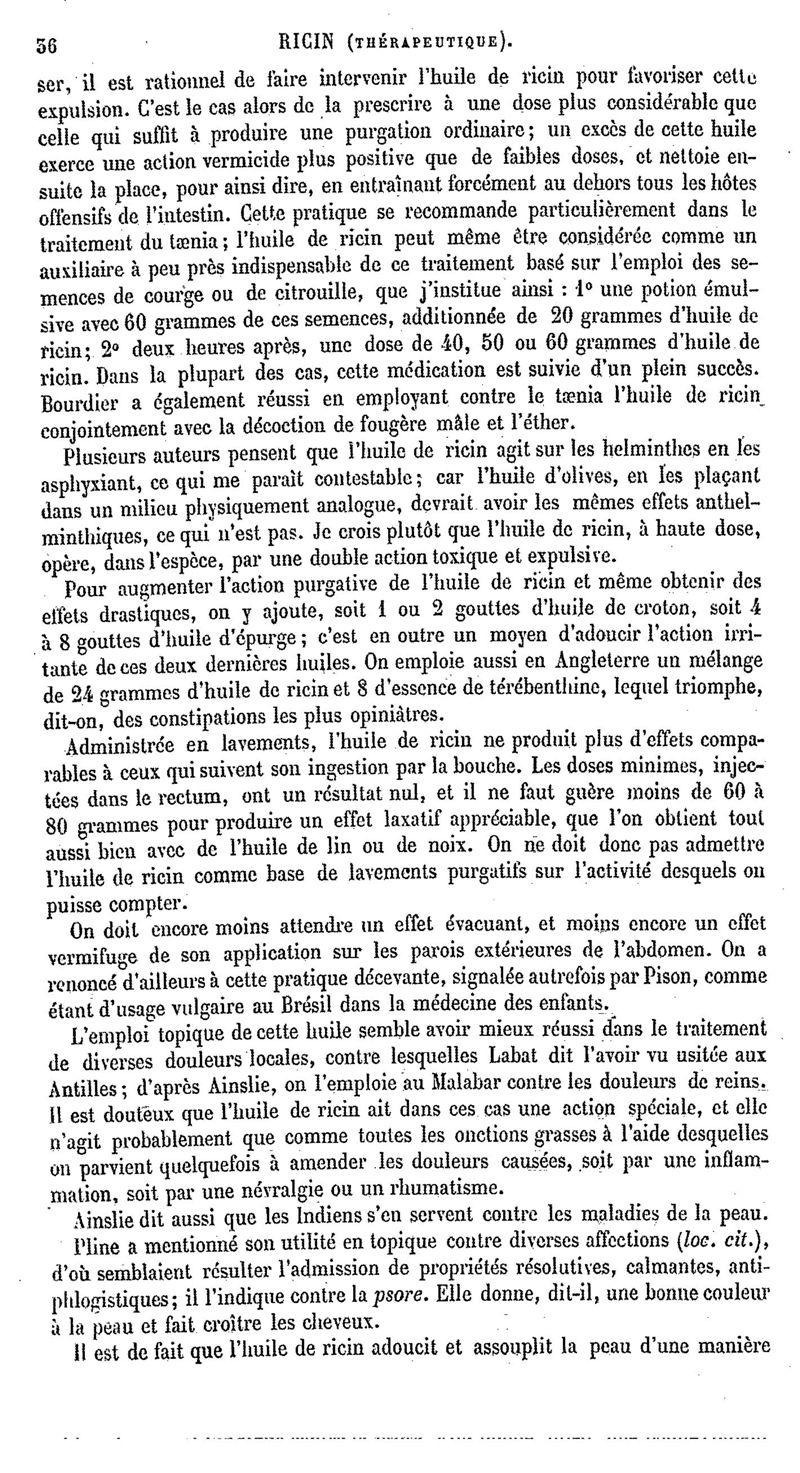 36 RICIN (THÉRAPEUTIQUE).

ser, il est rationnel de faire intervenir l'huile de ricin pour favoriser cette expulsion. C'est le cas alors de la prescrire à une dose plus considérable que celle qui suffit à produire une purgation ordinaire; un excès de cette huile exerce une action vermicide plus positive que de faibles doses, et nettoie ensuite la place, pour ainsi dire, en entraînant forcément au dehors tous les hôtes offensifs de l'intestin. Cette pratique se recommande particulièrement dans le traitement du tænia; l'huile de ricin peut même être considérée comme un auxiliaire à peu près indispensable de ce traitement basé sur l'emploi des semences de courge ou de citrouille, que j'institue ainsi : 1° une potion émulsive avec 60 grammes de ces semences, additionnée de 20 grammes d'huile de ricin; 2° deux heures après, une dose de 40, 50 ou 60 grammes d'huile de ricin. Dans la plupart des cas, cette médication est suivie d'un plein succès. Bourdier a également réussi en employant contre le tænia l'huile de ricin conjointement avec la décoction de fougère mâle et l'éther.

Plusieurs auteurs pensent que l'huile de ricin agit sur les helminthes en les asphyxiant, ce qui me paraît contestable; car l'huile d'olives, en les plaçant dans un milieu physiquement analogue, devrait avoir les mêmes effets anthelminthiques, ce qui n'est pas. Je crois plutôt que l'huile de ricin, à haute dose, opère, dans l'espèce, par une double action toxique et expulsive.

Pour augmenter l'action purgative de l'huile de ricin et même obtenir des effets drastiques, on y ajoute, soit 1 ou 2 gouttes d'huile de croton, soit 4 à 8 gouttes d'huile d'épurge; c'est en outre un moyen d'adoucir l'action irritante de ces deux dernières huiles. On emploie aussi en Angleterre un mélange de 24 grammes d'huile de ricin et 8 d'essence de térébenthine, lequel triomphe, dit-on, des constipations les plus opiniâtres.

Administrée en lavements, l'huile de ricin ne produit plus d'effets comparables à ceux qui suivent son ingestion par la bouche. Les doses minimes, injectées dans le rectum, ont un résultat nul, et il ne faut guère moins de 60 à 80 grammes pour produire un effet laxatif appréciable, que l'on obtient tout aussi bien avec de l'huile de lin ou de noix. On ne doit donc pas admettre l'huile de ricin comme base de lavements purgatifs sur l'activité desquels on puisse compter.

On doit encore moins attendre un effet évacuant, et moins encore un effet vermifuge de son application sur les parois extérieures de l'abdomen. On a renoncé d'ailleurs à cette pratique décevante, signalée autrefois par Pison, comme étant d'usage vulgaire au Brésil dans la médecine des enfants.

L'emploi topique de cette huile semble avoir mieux réussi dans le traitement de diverses douleurs locales, contre lesquelles Labat dit l'avoir vu usitée aux Antilles; d'après Ainslie, on l'emploie au Malabar contre les douleurs de reins. Il est douteux que l'huile de ricin ait dans ces cas une action spéciale, et elle n'agit probablement que comme toutes les onctions grasses à l'aide desquelles on parvient quelquefois à amender les douleurs causées, soit par une inflammation, soit par une névralgie ou un rhumatisme.

Ainslie dit aussi que les Indiens s'en servent contre les maladies de la peau.

Pline a mentionné son utilité en topique contre diverses affections (loc. cit.), d'où semblaient résulter l'admission de propriétés résolutives, calmantes, antiphlogistiques; il l'indique contre la psore. Elle donne, dit-il, une bonne couleur à la peau et fait croître les cheveux.

Il est de fait que l'huile de ricin adoucit et assouplit la peau d'une manière